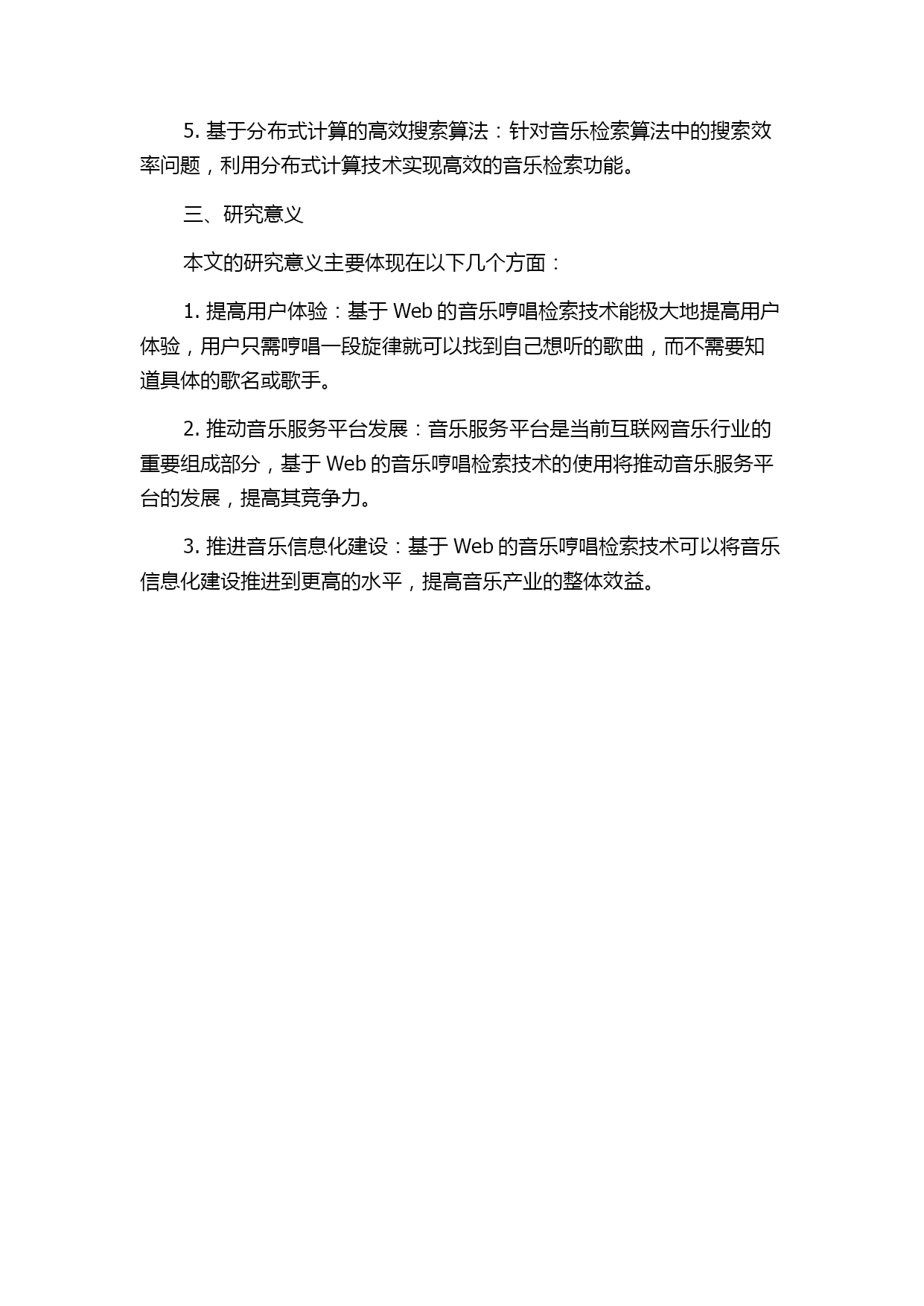 5. 基于分布式计算的高效搜索算法：针对音乐检索算法中的搜索效率问题，利用分布式计算技术实现高效的音乐检索功能。

三、研究意义

本文的研究意义主要体现在以下几个方面：

1. 提高用户体验：基于 Web 的音乐哼唱检索技术能极大地提高用户体验，用户只需哼唱一段旋律就可以找到自己想听的歌曲，而不需要知道具体的歌名或歌手。

2. 推动音乐服务平台发展：音乐服务平台是当前互联网音乐行业的重要组成部分，基于 Web 的音乐哼唱检索技术的使用将推动音乐服务平台的发展，提高其竞争力。

3. 推进音乐信息化建设：基于 Web 的音乐哼唱检索技术可以将音乐信息化建设推进到更高的水平，提高音乐产业的整体效益。